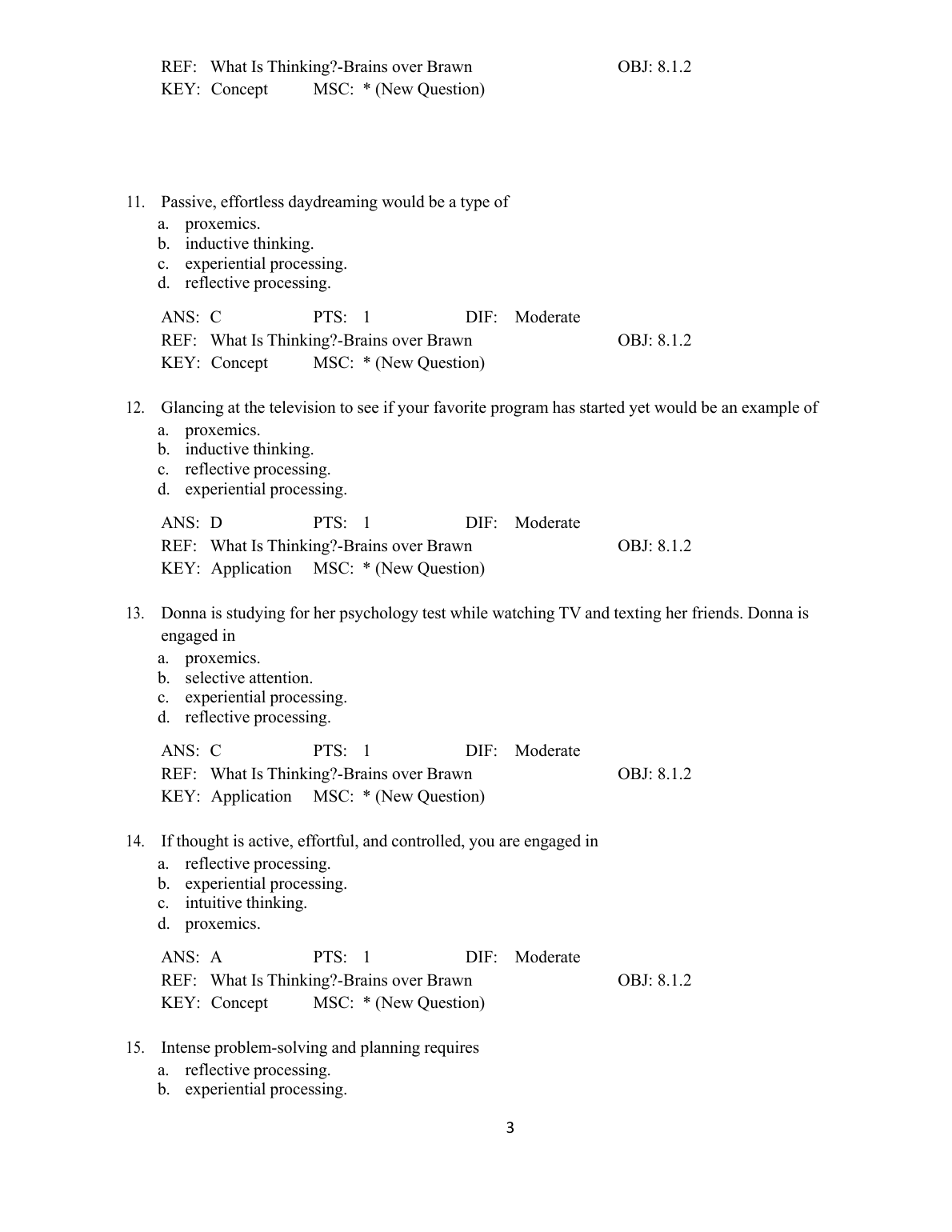 REF: What Is Thinking?-Brains over Brawn OBJ: 8.1.2
KEY: Concept MSC: * (New Question)

11. Passive, effortless daydreaming would be a type of
a. proxemics.
b. inductive thinking.
c. experiential processing.
d. reflective processing.

ANS: C PTS: 1 DIF: Moderate
REF: What Is Thinking?-Brains over Brawn OBJ: 8.1.2
KEY: Concept MSC: * (New Question)

12. Glancing at the television to see if your favorite program has started yet would be an example of
a. proxemics.
b. inductive thinking.
c. reflective processing.
d. experiential processing.

ANS: D PTS: 1 DIF: Moderate
REF: What Is Thinking?-Brains over Brawn OBJ: 8.1.2
KEY: Application MSC: * (New Question)

13. Donna is studying for her psychology test while watching TV and texting her friends. Donna is engaged in
a. proxemics.
b. selective attention.
c. experiential processing.
d. reflective processing.

ANS: C PTS: 1 DIF: Moderate
REF: What Is Thinking?-Brains over Brawn OBJ: 8.1.2
KEY: Application MSC: * (New Question)

14. If thought is active, effortful, and controlled, you are engaged in
a. reflective processing.
b. experiential processing.
c. intuitive thinking.
d. proxemics.

ANS: A PTS: 1 DIF: Moderate
REF: What Is Thinking?-Brains over Brawn OBJ: 8.1.2
KEY: Concept MSC: * (New Question)

15. Intense problem-solving and planning requires
a. reflective processing.
b. experiential processing.

3